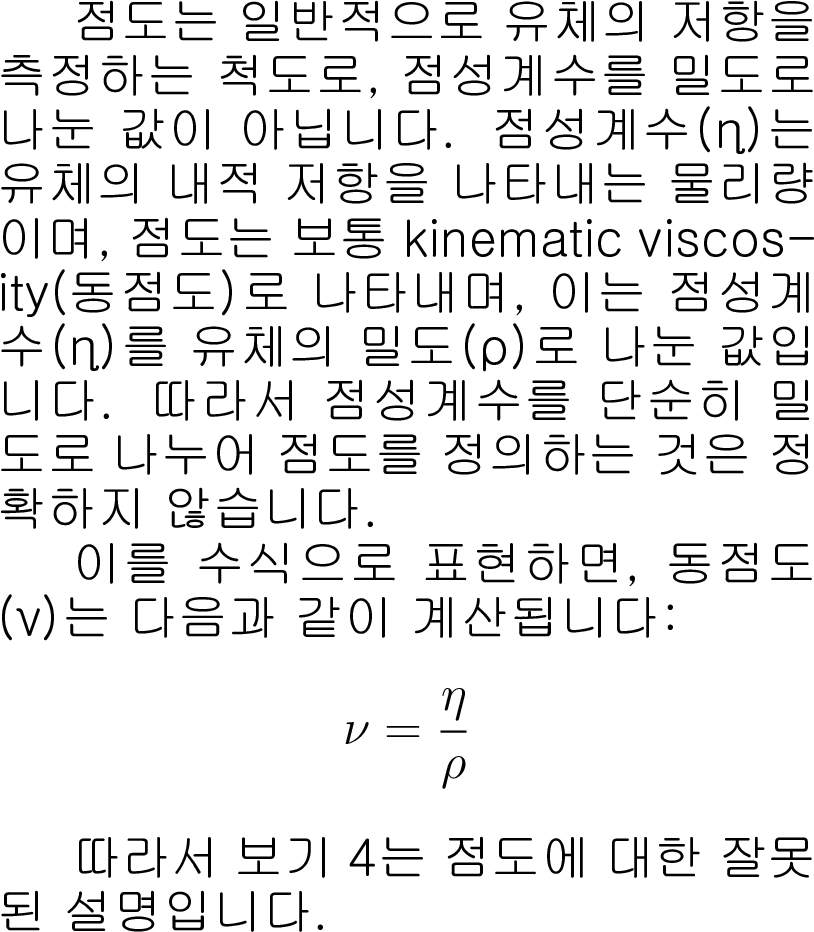 점도는 일반적으로 유체의 저항을 측정하는 척도로, 점성계수를 밀도로 나눈 값이 아닙니다. 점성계수(η)는 유체의 내적 저항을 나타내는 물리량이며, 점도는 보통 kinematic viscosity(동점도)로 나타내며, 이는 점성계수(η)를 유체의 밀도(ρ)로 나눈 값입니다. 따라서 점성계수를 단순히 밀도로 나누어 점도를 정의하는 것은 정확하지 않습니다.

이를 수식으로 표현하면, 동점도(ν)는 다음과 같이 계산됩니다:

$\nu = \frac{\eta}{\rho}$

따라서 보기 4는 점도에 대한 잘못된 설명입니다.